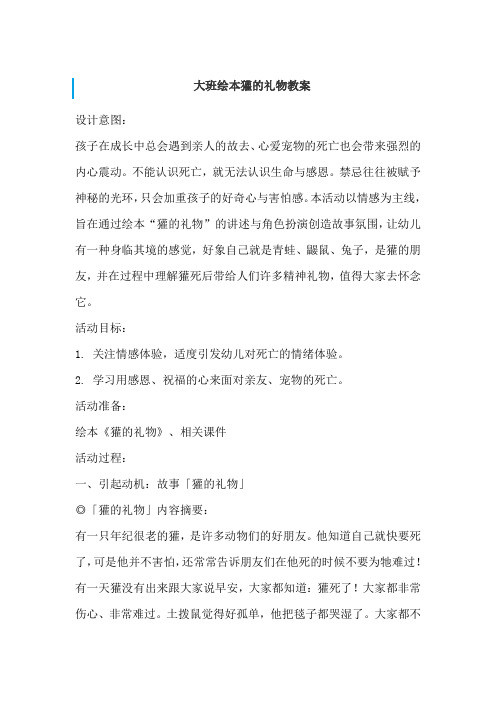 大班绘本獾的礼物教案

设计意图：

孩子在成长中总会遇到亲人的故去、心爱宠物的死亡也会带来强烈的内心震动。不能认识死亡，就无法认识生命与感恩。禁忌往往被赋予神秘的光环，只会加重孩子的好奇心与害怕感。本活动以情感为主线，旨在通过绘本“獾的礼物”的讲述与角色扮演创造故事氛围，让幼儿有一种身临其境的感觉，好象自己就是青蛙、鼹鼠、兔子，是獾的朋友，并在过程中理解獾死后带给人们许多精神礼物，值得大家去怀念它。

活动目标：

1. 关注情感体验，适度引发幼儿对死亡的情绪体验。

2. 学习用感恩、祝福的心来面对亲友、宠物的死亡。

活动准备：

绘本《獾的礼物》、相关课件

活动过程：

一、引起动机：故事「獾的礼物」

◎「獾的礼物」内容摘要：

有一只年纪很老的獾，是许多动物们的好朋友。他知道自己就快要死了，可是他并不害怕，还常常告诉朋友们在他死的时候不要为牠难过！有一天獾没有出来跟大家说早安，大家都知道：獾死了！大家都非常伤心、非常难过。土拨鼠觉得好孤单，他把毯子都哭湿了。大家都不